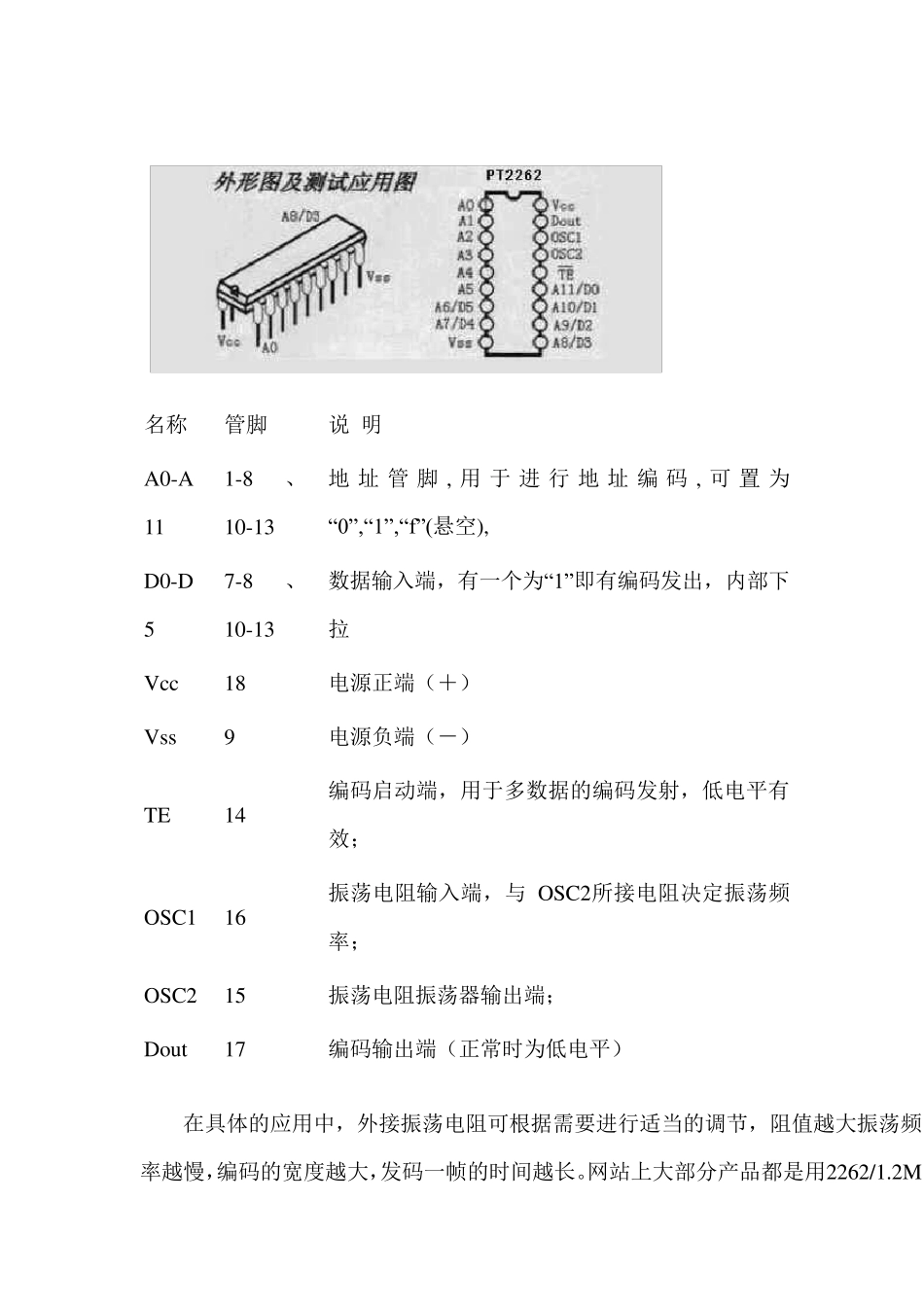 外形图及测试应用图

A8/D3

Vss

Vcc

A0

PT2262

A0
A1
A2
A3
A4
A5
A6/D5
A7/D4
Vss

Vcc
Dout
OSC1
OSC2
$\overline{TE}$
A11/D0
A10/D1
A9/D2
A8/D3

| 名称 | 管脚 | 说 明 |
|---|---|---|
| A0-A11 | 1-8 、10-13 | 地址管脚，用于进行地址编码，可置为“0”,“1”,“f”(悬空), |
| D0-D5 | 7-8 、10-13 | 数据输入端，有一个为“1”即有编码发出，内部下拉 |
| Vcc | 18 | 电源正端（＋） |
| Vss | 9 | 电源负端（－） |
| TE | 14 | 编码启动端，用于多数据的编码发射，低电平有效； |
| OSC1 | 16 | 振荡电阻输入端，与 OSC2所接电阻决定振荡频率； |
| OSC2 | 15 | 振荡电阻振荡器输出端； |
| Dout | 17 | 编码输出端（正常时为低电平） |

在具体的应用中，外接振荡电阻可根据需要进行适当的调节，阻值越大振荡频率越慢，编码的宽度越大，发码一帧的时间越长。网站上大部分产品都是用2262/1.2M